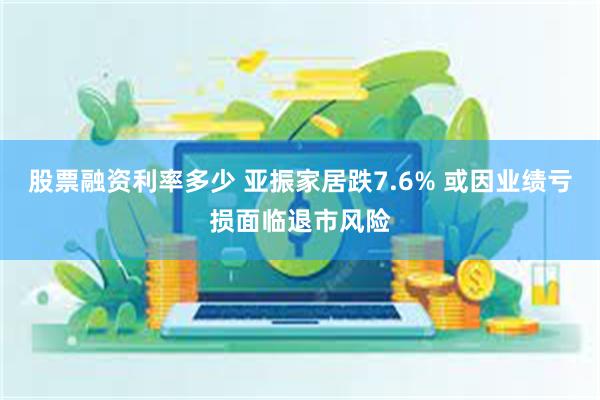 股票融资利率多少 亚振家居跌7.6% 或因业绩亏损面临退市风险